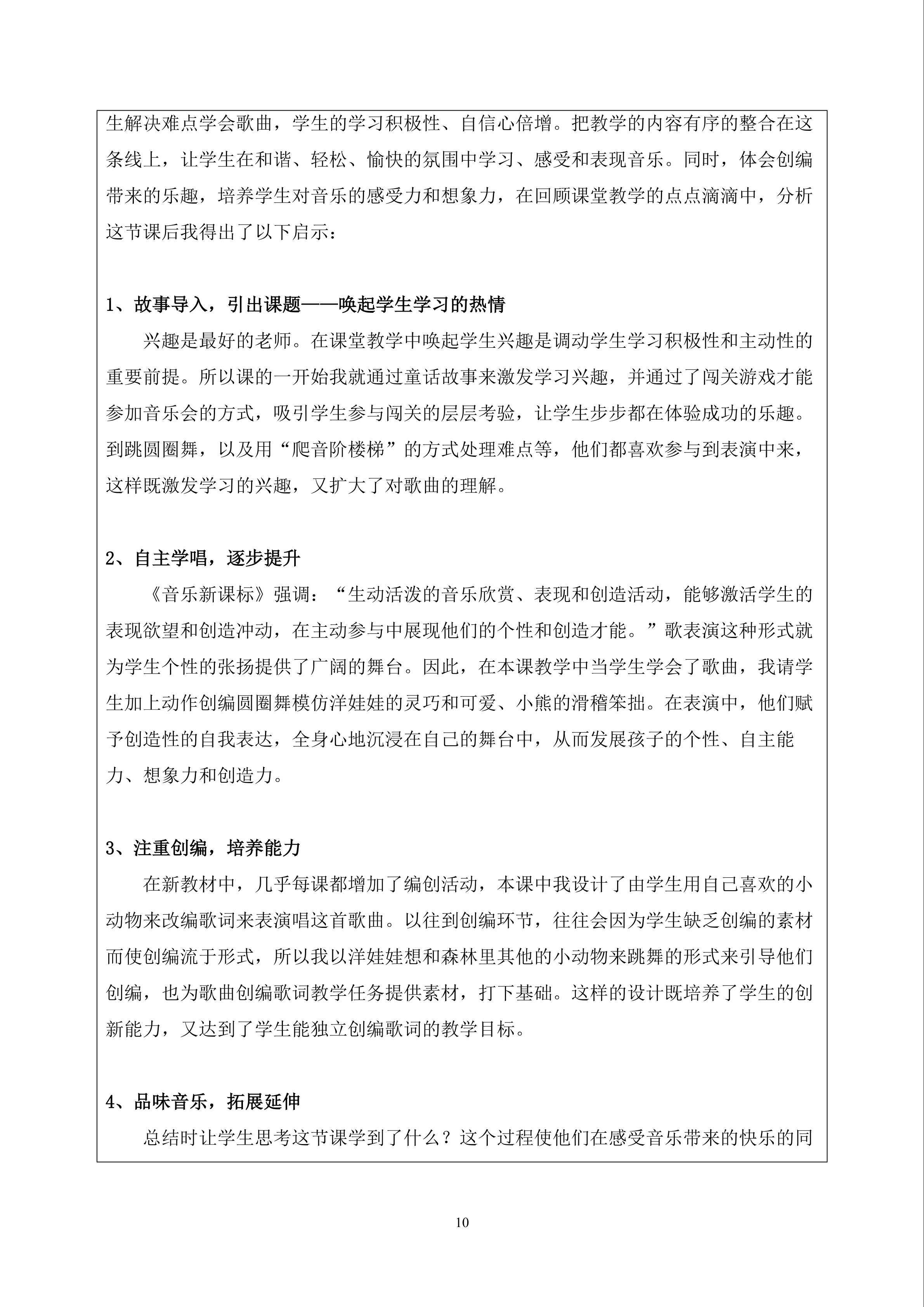 生解决难点学会歌曲，学生的学习积极性、自信心倍增。把教学的内容有序的整合在这条线上，让学生在和谐、轻松、愉快的氛围中学习、感受和表现音乐。同时，体会创编带来的乐趣，培养学生对音乐的感受力和想象力，在回顾课堂教学的点点滴滴中，分析这节课后我得出了以下启示：

1、故事导入，引出课题——唤起学生学习的热情

兴趣是最好的老师。在课堂教学中唤起学生兴趣是调动学生学习积极性和主动性的重要前提。所以课的一开始我就通过童话故事来激发学习兴趣，并通过了闯关游戏才能参加音乐会的方式，吸引学生参与闯关的层层考验，让学生步步都在体验成功的乐趣。到跳圆圈舞，以及用“爬音阶楼梯”的方式处理难点等，他们都喜欢参与到表演中来，这样既激发学习的兴趣，又扩大了对歌曲的理解。

2、自主学唱，逐步提升

《音乐新课标》强调：“生动活泼的音乐欣赏、表现和创造活动，能够激活学生的表现欲望和创造冲动，在主动参与中展现他们的个性和创造才能。”歌表演这种形式就为学生个性的张扬提供了广阔的舞台。因此，在本课教学中当学生学会了歌曲，我请学生加上动作创编圆圈舞模仿洋娃娃的灵巧和可爱、小熊的滑稽笨拙。在表演中，他们赋予创造性的自我表达，全身心地沉浸在自己的舞台中，从而发展孩子的个性、自主能力、想象力和创造力。

3、注重创编，培养能力

在新教材中，几乎每课都增加了编创活动，本课中我设计了由学生用自己喜欢的小动物来改编歌词来表演唱这首歌曲。以往到创编环节，往往会因为学生缺乏创编的素材而使创编流于形式，所以我以洋娃娃想和森林里其他的小动物来跳舞的形式来引导他们创编，也为歌曲创编歌词教学任务提供素材，打下基础。这样的设计既培养了学生的创新能力，又达到了学生能独立创编歌词的教学目标。

4、品味音乐，拓展延伸

总结时让学生思考这节课学到了什么？这个过程使他们在感受音乐带来的快乐的同

10